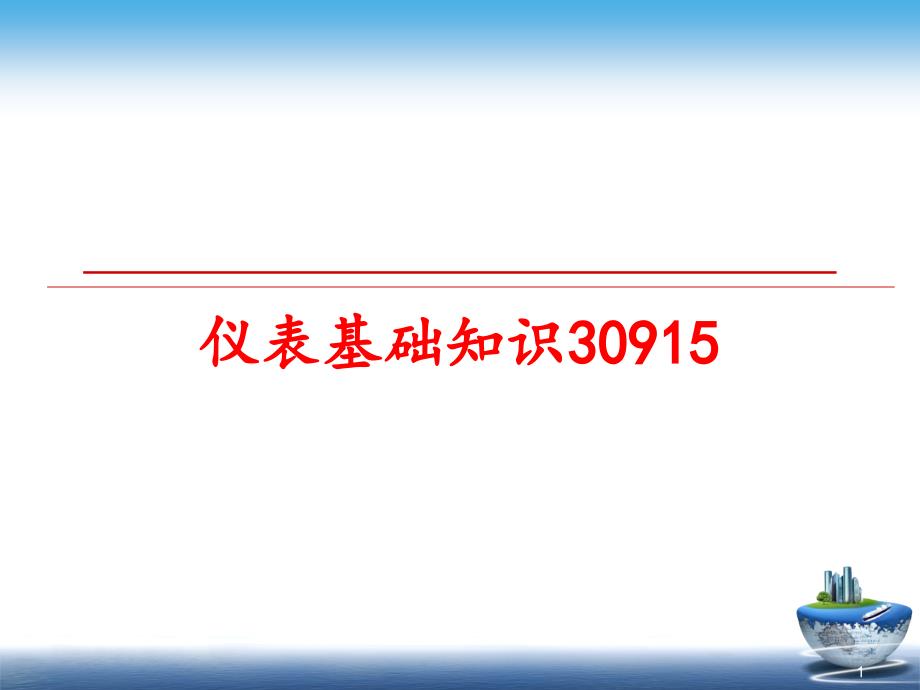 仪表基础知识30915

1